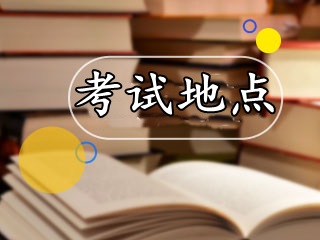 考试地点